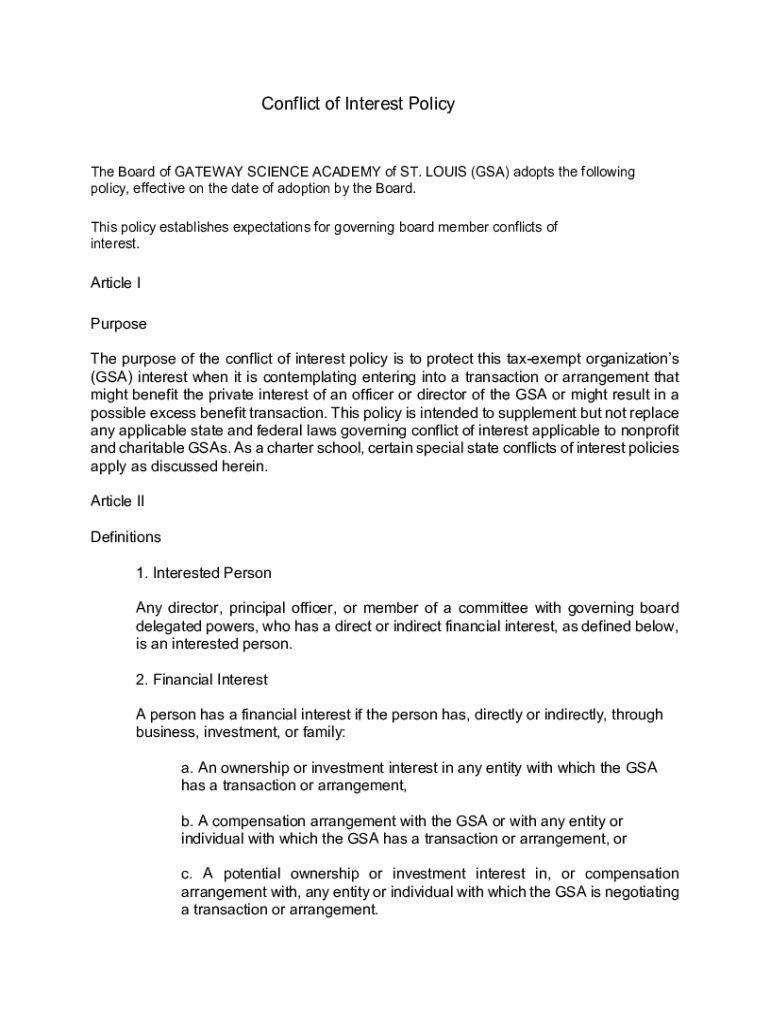 Conflict of Interest Policy

The Board of GATEWAY SCIENCE ACADEMY of ST. LOUIS (GSA) adopts the following policy, effective on the date of adoption by the Board.

This policy establishes expectations for governing board member conflicts of interest.

Article I

Purpose

The purpose of the conflict of interest policy is to protect this tax-exempt organization's (GSA) interest when it is contemplating entering into a transaction or arrangement that might benefit the private interest of an officer or director of the GSA or might result in a possible excess benefit transaction. This policy is intended to supplement but not replace any applicable state and federal laws governing conflict of interest applicable to nonprofit and charitable GSAs. As a charter school, certain special state conflicts of interest policies apply as discussed herein.

Article II

Definitions

1. Interested Person

Any director, principal officer, or member of a committee with governing board delegated powers, who has a direct or indirect financial interest, as defined below, is an interested person.

2. Financial Interest

A person has a financial interest if the person has, directly or indirectly, through business, investment, or family:

a. An ownership or investment interest in any entity with which the GSA has a transaction or arrangement,

b. A compensation arrangement with the GSA or with any entity or individual with which the GSA has a transaction or arrangement, or

c. A potential ownership or investment interest in, or compensation arrangement with, any entity or individual with which the GSA is negotiating a transaction or arrangement.